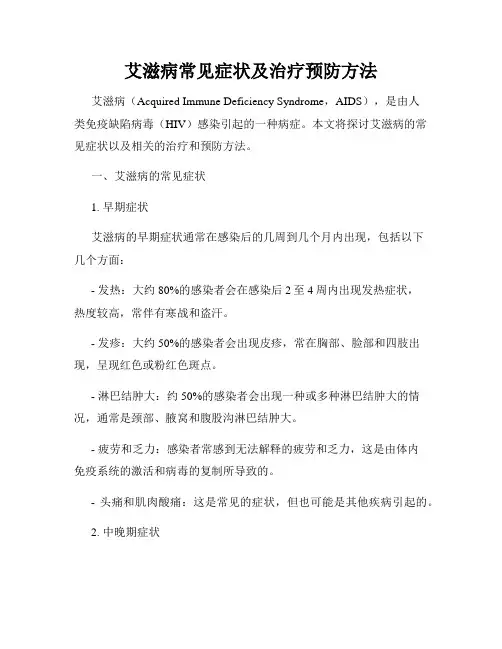 艾滋病常见症状及治疗预防方法

艾滋病（Acquired Immune Deficiency Syndrome，AIDS），是由人类免疫缺陷病毒（HIV）感染引起的一种病症。本文将探讨艾滋病的常见症状以及相关的治疗和预防方法。

一、艾滋病的常见症状

1. 早期症状

艾滋病的早期症状通常在感染后的几周到几个月内出现，包括以下几个方面：

- 发热：大约 80%的感染者会在感染后 2 至 4 周内出现发热症状，热度较高，常伴有寒战和盗汗。

- 发疹：大约 50%的感染者会出现皮疹，常在胸部、脸部和四肢出现，呈现红色或粉红色斑点。

- 淋巴结肿大：约 50%的感染者会出现一种或多种淋巴结肿大的情况，通常是颈部、腋窝和腹股沟淋巴结肿大。

- 疲劳和乏力：感染者常感到无法解释的疲劳和乏力，这是由体内免疫系统的激活和病毒的复制所导致的。

- 头痛和肌肉酸痛：这是常见的症状，但也可能是其他疾病引起的。

2. 中晚期症状